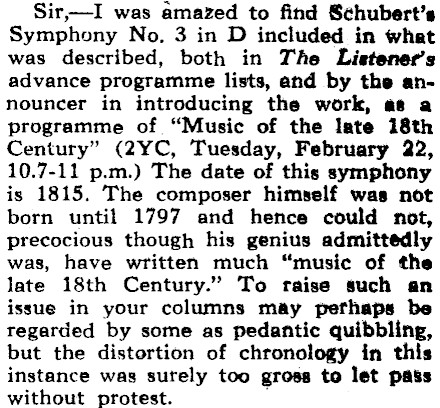 Sir,—I was amazed to find Schubert's Symphony No. 3 in D included in what was described, both in The Listener's advance programme lists, and by the announcer in introducing the work, as a programme of "Music of the late 18th Century" (2YC, Tuesday, February 22, 10.7-11 p.m.) The date of this symphony is 1815. The composer himself was not born until 1797 and hence could not, precocious though his genius admittedly was, have written much "music of the late 18th Century." To raise such an issue in your columns may perhaps be regarded by some as pedantic quibbling, but the distortion of chronology in this instance was surely too gross to let pass without protest.